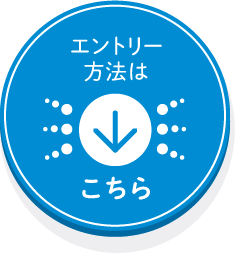 エントリー
方法は

こちら